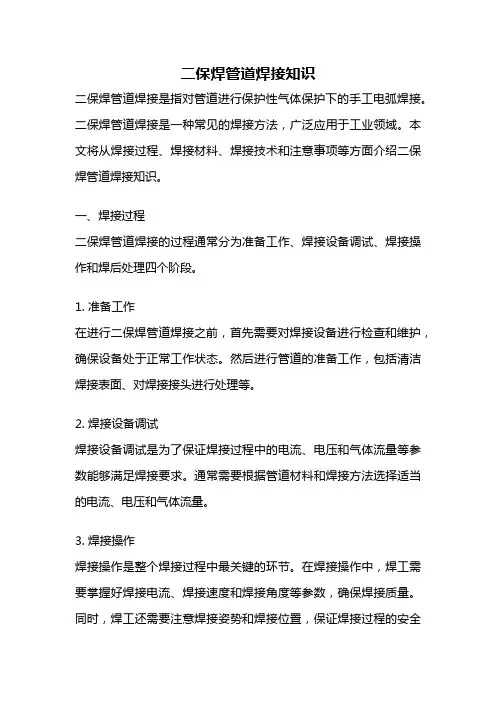 二保焊管道焊接知识

二保焊管道焊接是指对管道进行保护性气体保护下的手工电弧焊接。二保焊管道焊接是一种常见的焊接方法，广泛应用于工业领域。本文将从焊接过程、焊接材料、焊接技术和注意事项等方面介绍二保焊管道焊接知识。

一、焊接过程

二保焊管道焊接的过程通常分为准备工作、焊接设备调试、焊接操作和焊后处理四个阶段。

1. 准备工作

在进行二保焊管道焊接之前，首先需要对焊接设备进行检查和维护，确保设备处于正常工作状态。然后进行管道的准备工作，包括清洁焊接表面、对焊接接头进行处理等。

2. 焊接设备调试

焊接设备调试是为了保证焊接过程中的电流、电压和气体流量等参数能够满足焊接要求。通常需要根据管道材料和焊接方法选择适当的电流、电压和气体流量。

3. 焊接操作

焊接操作是整个焊接过程中最关键的环节。在焊接操作中，焊工需要掌握好焊接电流、焊接速度和焊接角度等参数，确保焊接质量。同时，焊工还需要注意焊接姿势和焊接位置，保证焊接过程的安全